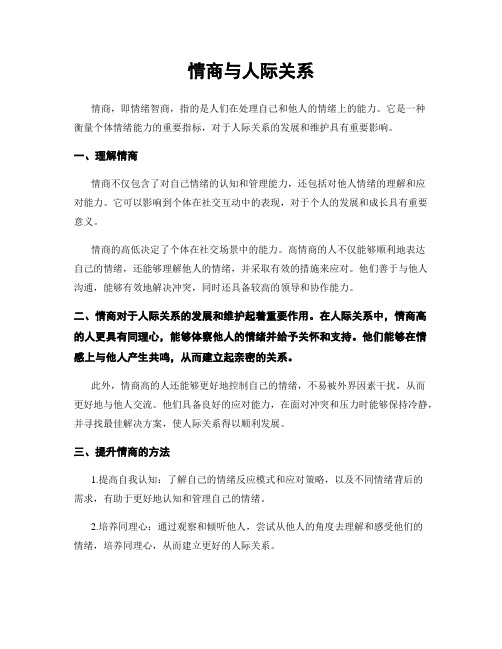 情商与人际关系

情商，即情绪智商，指的是人们在处理自己和他人的情绪上的能力。它是一种衡量个体情绪能力的重要指标，对于人际关系的发展和维护具有重要影响。

一、理解情商

情商不仅包含了对自己情绪的认知和管理能力，还包括对他人情绪的理解和应对能力。它可以影响到个体在社交互动中的表现，对于个人的发展和成长具有重要意义。

情商的高低决定了个体在社交场景中的能力。高情商的人不仅能够顺利地表达自己的情绪，还能够理解他人的情绪，并采取有效的措施来应对。他们善于与他人沟通，能够有效地解决冲突，同时还具备较高的领导和协作能力。

二、情商对于人际关系的发展和维护起着重要作用。在人际关系中，情商高的人更具有同理心，能够体察他人的情绪并给予关怀和支持。他们能够在情感上与他人产生共鸣，从而建立起亲密的关系。

此外，情商高的人还能够更好地控制自己的情绪，不易被外界因素干扰，从而更好地与他人交流。他们具备良好的应对能力，在面对冲突和压力时能够保持冷静，并寻找最佳解决方案，使人际关系得以顺利发展。

三、提升情商的方法

1.提高自我认知：了解自己的情绪反应模式和应对策略，以及不同情绪背后的需求，有助于更好地认知和管理自己的情绪。

2.培养同理心：通过观察和倾听他人，尝试从他人的角度去理解和感受他们的情绪，培养同理心，从而建立更好的人际关系。